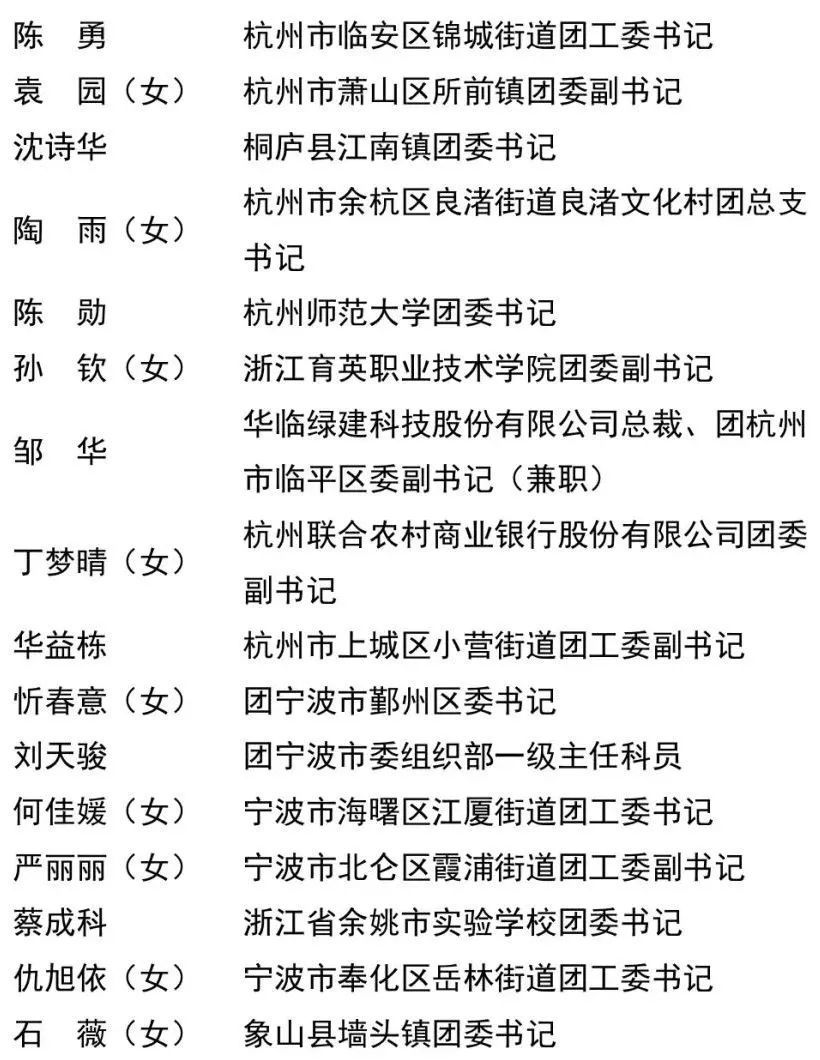 陈 勇 杭州市临安区锦城街道团工委书记
袁 园（女） 杭州市萧山区所前镇团委副书记
沈诗华 桐庐县江南镇团委书记
陶 雨（女） 杭州市余杭区良渚街道良渚文化村团总支书记
陈 勋 杭州师范大学团委书记
孙 钦（女） 浙江育英职业技术学院团委副书记
邹 华 华临绿建科技股份有限公司总裁、团杭州市临平区委副书记（兼职）
丁梦晴（女） 杭州联合农村商业银行股份有限公司团委副书记
华益栋 杭州市上城区小营街道团工委副书记
忻春意（女） 团宁波市鄞州区委书记
刘天骏 团宁波市委组织部一级主任科员
何佳媛（女） 宁波市海曙区江厦街道团工委书记
严丽丽（女） 宁波市北仑区霞浦街道团工委副书记
蔡成科 浙江省余姚市实验学校团委书记
仇旭依（女） 宁波市奉化区岳林街道团工委书记
石 薇（女） 象山县墙头镇团委书记